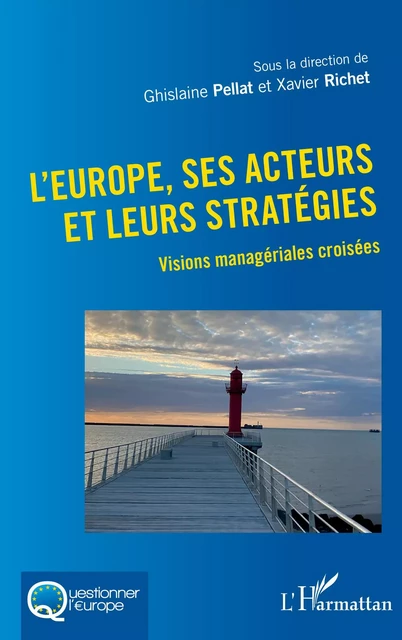 Sous la direction de
Ghislaine Pellat et Xavier Richet

L'EUROPE, SES ACTEURS ET LEURS STRATÉGIES

Visions managériales croisées

Questionner l'Europe

L'Harmattan